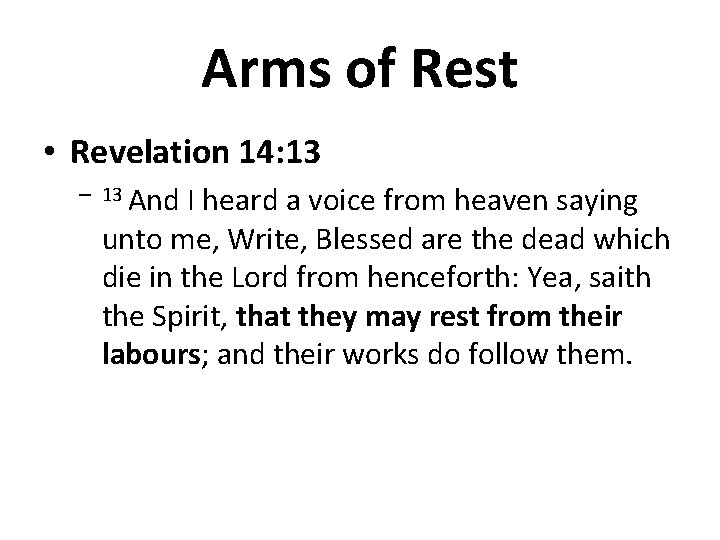 Arms of Rest

• Revelation 14:13

– $^{13}$ And I heard a voice from heaven saying unto me, Write, Blessed are the dead which die in the Lord from henceforth: Yea, saith the Spirit, that they may rest from their labours; and their works do follow them.